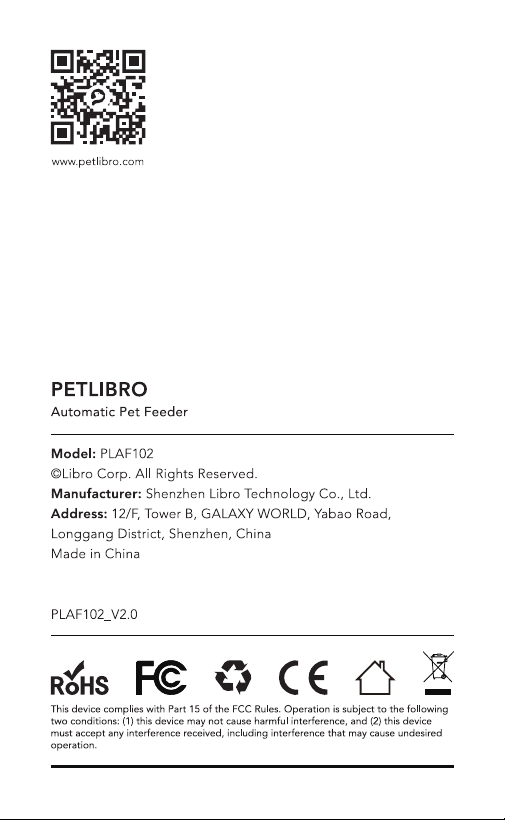 www.petlibro.com

PETLIBRO
Automatic Pet Feeder

Model: PLAF102
©Libro Corp. All Rights Reserved.
Manufacturer: Shenzhen Libro Technology Co., Ltd.
Address: 12/F, Tower B, GALAXY WORLD, Yabao Road, Longgang District, Shenzhen, China
Made in China

PLAF102_V2.0

RoHS FC CE

This device complies with Part 15 of the FCC Rules. Operation is subject to the following two conditions: (1) this device may not cause harmful interference, and (2) this device must accept any interference received, including interference that may cause undesired operation.